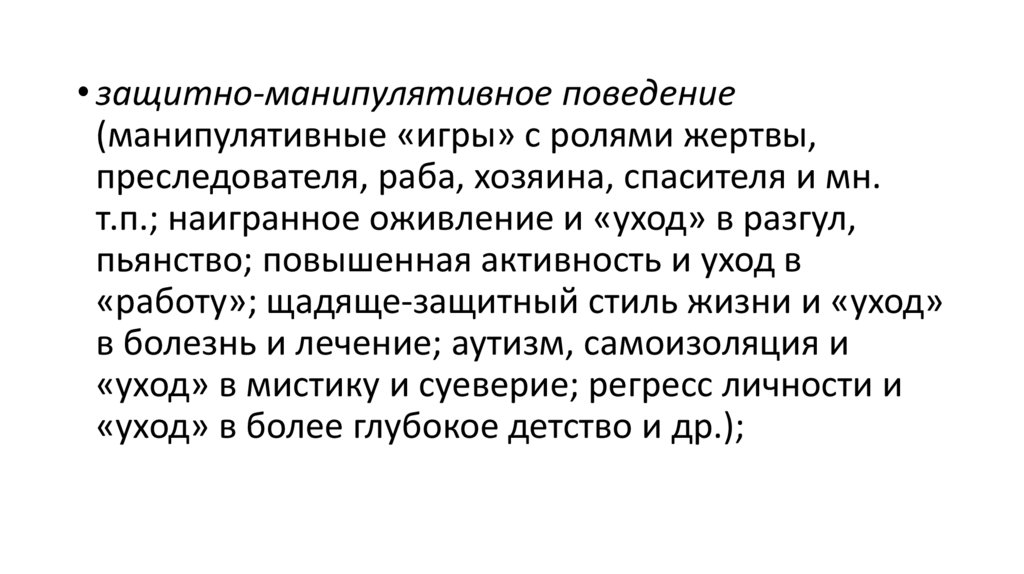 • защитно-манипулятивное поведение (манипулятивные «игры» с ролями жертвы, преследователя, раба, хозяина, спасителя и мн. т.п.; наигранное оживление и «уход» в разгул, пьянство; повышенная активность и уход в «работу»; щадяще-защитный стиль жизни и «уход» в болезнь и лечение; аутизм, самоизоляция и «уход» в мистику и суеверие; регресс личности и «уход» в более глубокое детство и др.);